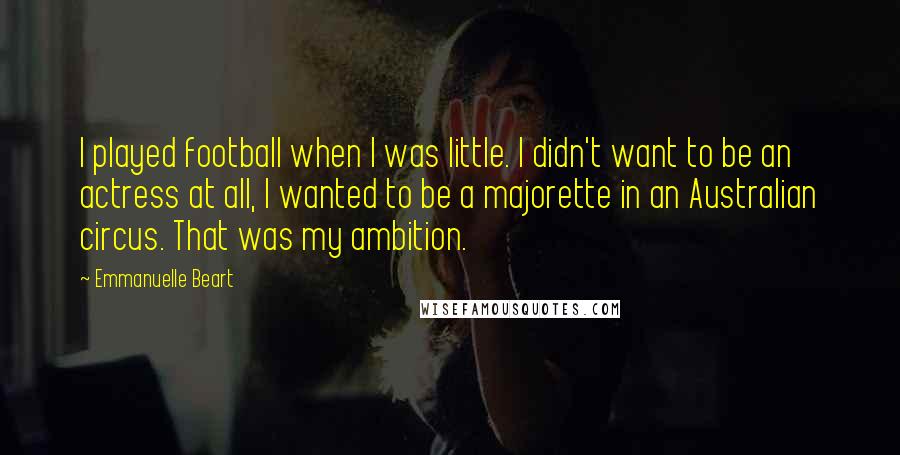 I played football when I was little. I didn't want to be an actress at all, I wanted to be a majorette in an Australian circus. That was my ambition.

~ Emmanuelle Beart

WISEFAMOUSQUOTES.COM